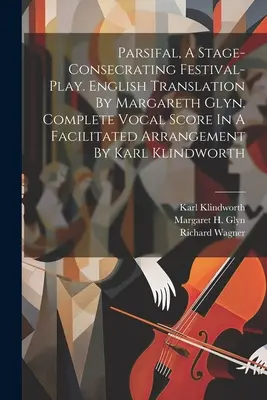 Parsifal, A Stage-Consecrating Festival-Play. English Translation By Margareth Glyn. Complete Vocal Score In A Facilitated Arrangement By Karl Klindworth

Karl Klindworth
Margaret H. Glyn
Richard Wagner